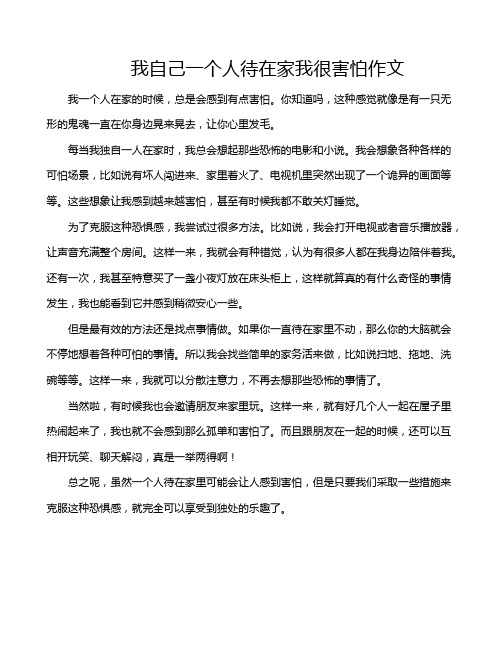 我自己一个人待在家我很害怕作文

我一个人在家的时候，总是会感到有点害怕。你知道吗，这种感觉就像是有一只无形的鬼魂一直在你身边晃来晃去，让你心里发毛。

每当我独自一人在家时，我总会想起那些恐怖的电影和小说。我会想象各种各样的可怕场景，比如说有坏人闯进来、家里着火了、电视机里突然出现了一个诡异的画面等等。这些想象让我感到越来越害怕，甚至有时候我都不敢关灯睡觉。

为了克服这种恐惧感，我尝试过很多方法。比如说，我会打开电视或者音乐播放器，让声音充满整个房间。这样一来，我就会有种错觉，认为有很多人都在我身边陪伴着我。还有一次，我甚至特意买了一盏小夜灯放在床头柜上，这样就算真的有什么奇怪的事情发生，我也能看到它并感到稍微安心一些。

但是最有效的方法还是找点事情做。如果你一直待在家里不动，那么你的大脑就会不停地想着各种可怕的事情。所以我会找些简单的家务活来做，比如说扫地、拖地、洗碗等等。这样一来，我就可以分散注意力，不再去想那些恐怖的事情了。

当然啦，有时候我也会邀请朋友来家里玩。这样一来，就有好几个人一起在屋子里热闹起来了，我也就不会感到那么孤单和害怕了。而且跟朋友在一起的时候，还可以互相开玩笑、聊天解闷，真是一举两得啊！

总之呢，虽然一个人待在家里可能会让人感到害怕，但是只要我们采取一些措施来克服这种恐惧感，就完全可以享受到独处的乐趣了。